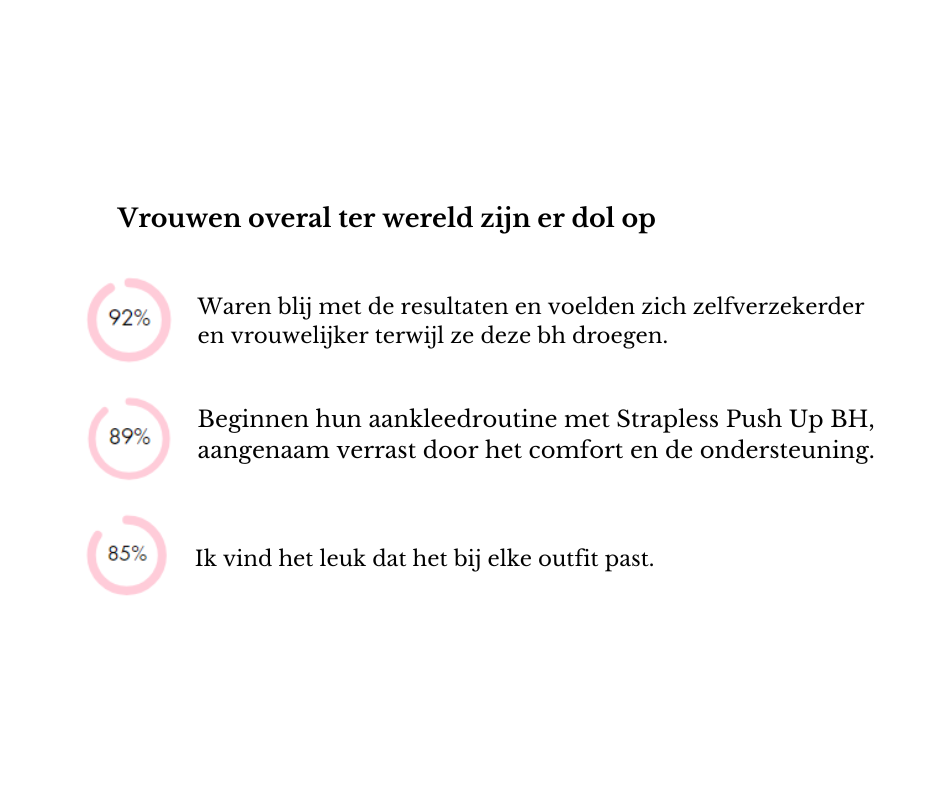 Vrouwen overal ter wereld zijn er dol op

92%

Waren blij met de resultaten en voelden zich zelfverzekerder en vrouwelijker terwijl ze deze bh droegen.

89%

Beginnen hun aankleedroutine met Strapless Push Up BH, aangenaam verrast door het comfort en de ondersteuning.

85%

Ik vind het leuk dat het bij elke outfit past.